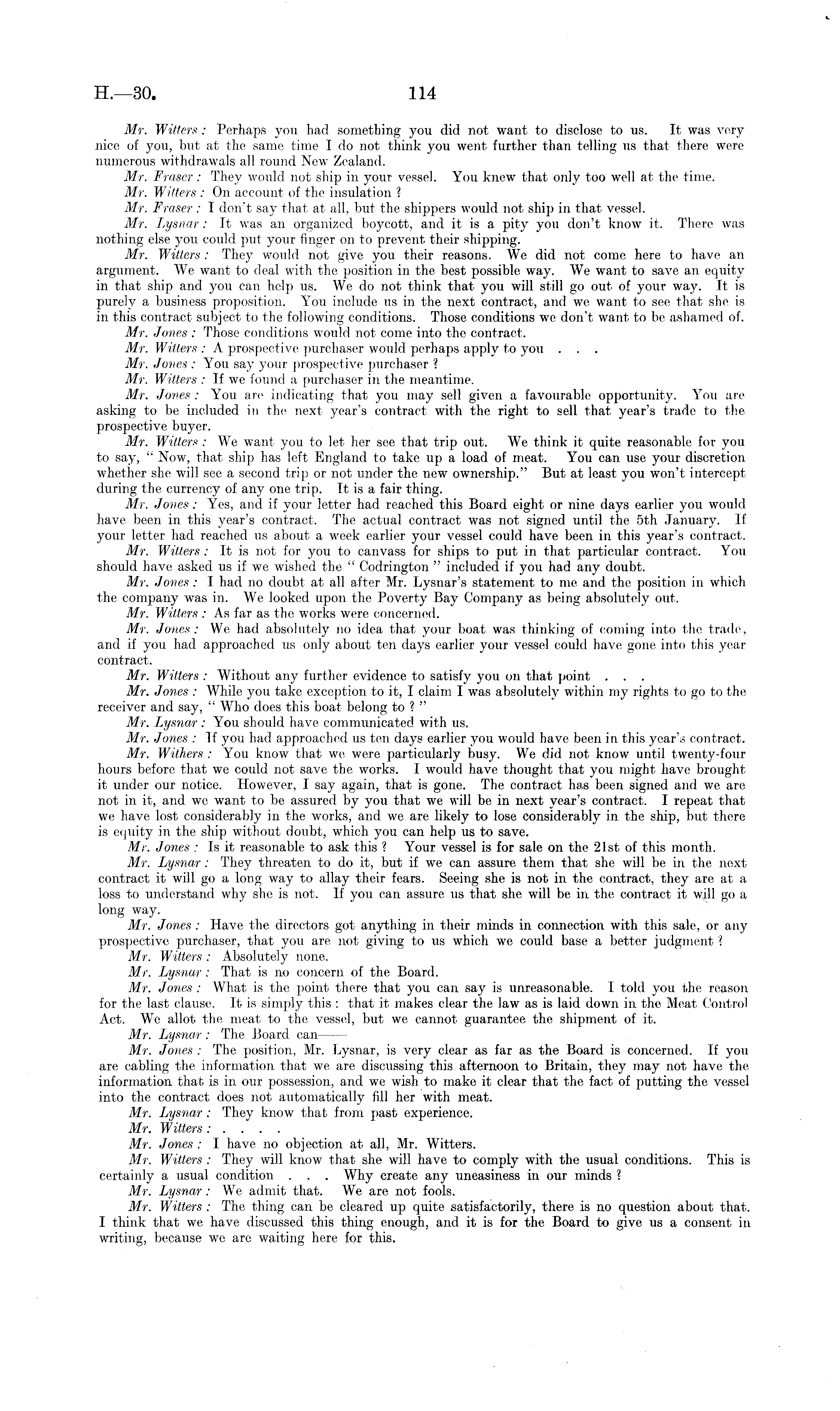 H.—30. 114

Mr. Witters: Perhaps you had something you did not want to disclose to us. It was very nice of you, but at the same time I do not think you went further than telling us that there were numerous withdrawals all round New Zealand.

Mr. Fraser: They would not ship in your vessel. You knew that only too well at the time.

Mr. Witters: On account of the insulation ?

Mr. Fraser: I don't say that at all, but the shippers would not ship in that vessel.

Mr. Lysnar: It was an organized boycott, and it is a pity you don't know it. There was nothing else you could put your finger on to prevent their shipping.

Mr. Witters: They would not give you their reasons. We did not come here to have an argument. We want to deal with the position in the best possible way. We want to save an equity in that ship and you can help us. We do not think that you will still go out of your way. It is purely a business proposition. You include us in the next contract, and we want to see that she is in this contract subject to the following conditions. Those conditions we don't want to be ashamed of.

Mr. Jones: Those conditions would not come into the contract.

Mr. Witters: A prospective purchaser would perhaps apply to you . . .

Mr. Jones: You say your prospective purchaser ?

Mr. Witters: If we found a purchaser in the meantime.

Mr. Jones: You are indicating that you may sell given a favourable opportunity. You are asking to be included in the next year's contract with the right to sell that year's trade to the prospective buyer.

Mr. Witters: We want you to let her see that trip out. We think it quite reasonable for you to say, "Now, that ship has left England to take up a load of meat. You can use your discretion whether she will see a second trip or not under the new ownership." But at least you won't intercept during the currency of any one trip. It is a fair thing.

Mr. Jones: Yes, and if your letter had reached this Board eight or nine days earlier you would have been in this year's contract. The actual contract was not signed until the 5th January. If your letter had reached us about a week earlier your vessel could have been in this year's contract.

Mr. Witters: It is not for you to canvass for ships to put in that particular contract. You should have asked us if we wished the "Codrington" included if you had any doubt.

Mr. Jones: I had no doubt at all after Mr. Lysnar's statement to me and the position in which the company was in. We looked upon the Poverty Bay Company as being absolutely out.

Mr. Witters: As far as the works were concerned.

Mr. Jones: We had absolutely no idea that your boat was thinking of coming into the trade, and if you had approached us only about ten days earlier your vessel could have gone into this year contract.

Mr. Witters: Without any further evidence to satisfy you on that point . . .

Mr. Jones: While you take exception to it, I claim I was absolutely within my rights to go to the receiver and say, "Who does this boat belong to ?"

Mr. Lysnar: You should have communicated with us.

Mr. Jones: If you had approached us ten days earlier you would have been in this year's contract.

Mr. Withers: You know that we were particularly busy. We did not know until twenty-four hours before that we could not save the works. I would have thought that you might have brought it under our notice. However, I say again, that is gone. The contract has been signed and we are not in it, and we want to be assured by you that we will be in next year's contract. I repeat that we have lost considerably in the works, and we are likely to lose considerably in the ship, but there is equity in the ship without doubt, which you can help us to save.

Mr. Jones: Is it reasonable to ask this ? Your vessel is for sale on the 21st of this month.

Mr. Lysnar: They threaten to do it, but if we can assure them that she will be in the next contract it will go a long way to allay their fears. Seeing she is not in the contract, they are at a loss to understand why she is not. If you can assure us that she will be in the contract it will go a long way.

Mr. Jones: Have the directors got anything in their minds in connection with this sale, or any prospective purchaser, that you are not giving to us which we could base a better judgment ?

Mr. Witters: Absolutely none.

Mr. Lysnar: That is no concern of the Board.

Mr. Jones: What is the point there that you can say is unreasonable. I told you the reason for the last clause. It is simply this: that it makes clear the law as is laid down in the Meat Control Act. We allot the meat to the vessel, but we cannot guarantee the shipment of it.

Mr. Lysnar: The Board can——

Mr. Jones: The position, Mr. Lysnar, is very clear as far as the Board is concerned. If you are cabling the information that we are discussing this afternoon to Britain, they may not have the information that is in our possession, and we wish to make it clear that the fact of putting the vessel into the contract does not automatically fill her with meat.

Mr. Lysnar: They know that from past experience.

Mr. Witters: . . . .

Mr. Jones: I have no objection at all, Mr. Witters.

Mr. Witters: They will know that she will have to comply with the usual conditions. This is certainly a usual condition . . . Why create any uneasiness in our minds ?

Mr. Lysnar: We admit that. We are not fools.

Mr. Witters: The thing can be cleared up quite satisfactorily, there is no question about that. I think that we have discussed this thing enough, and it is for the Board to give us a consent in writing, because we are waiting here for this.